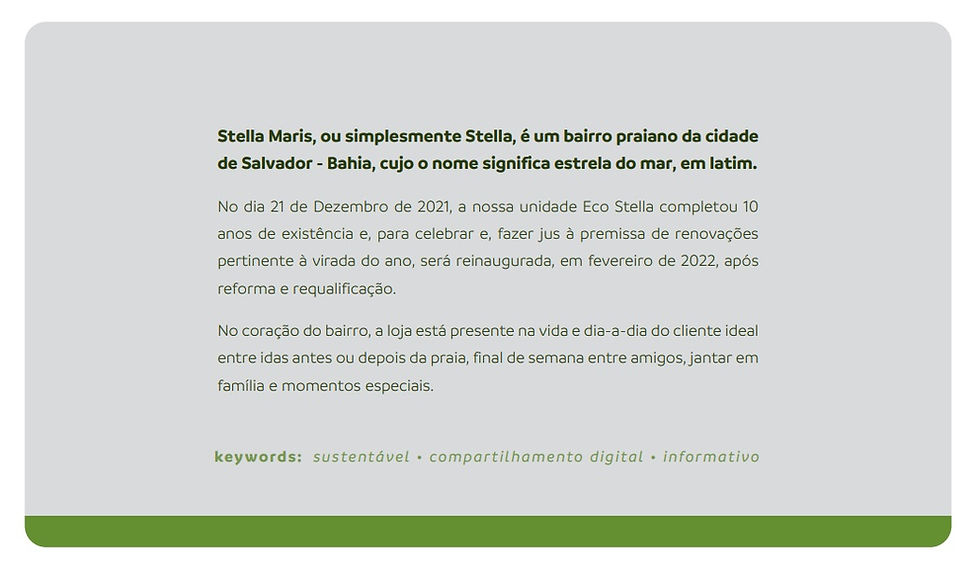 Stella Maris, ou simplesmente Stella, é um bairro praiano da cidade de Salvador - Bahia, cujo o nome significa estrela do mar, em latim.

No dia 21 de Dezembro de 2021, a nossa unidade Eco Stella completou 10 anos de existência e, para celebrar e, fazer jus à premissa de renovações pertinente à virada do ano, será reinaugurada, em fevereiro de 2022, após reforma e requalificação.

No coração do bairro, a loja está presente na vida e dia-a-dia do cliente ideal entre idas antes ou depois da praia, final de semana entre amigos, jantar em família e momentos especiais.

keywords: sustentável • compartilhamento digital • informativo